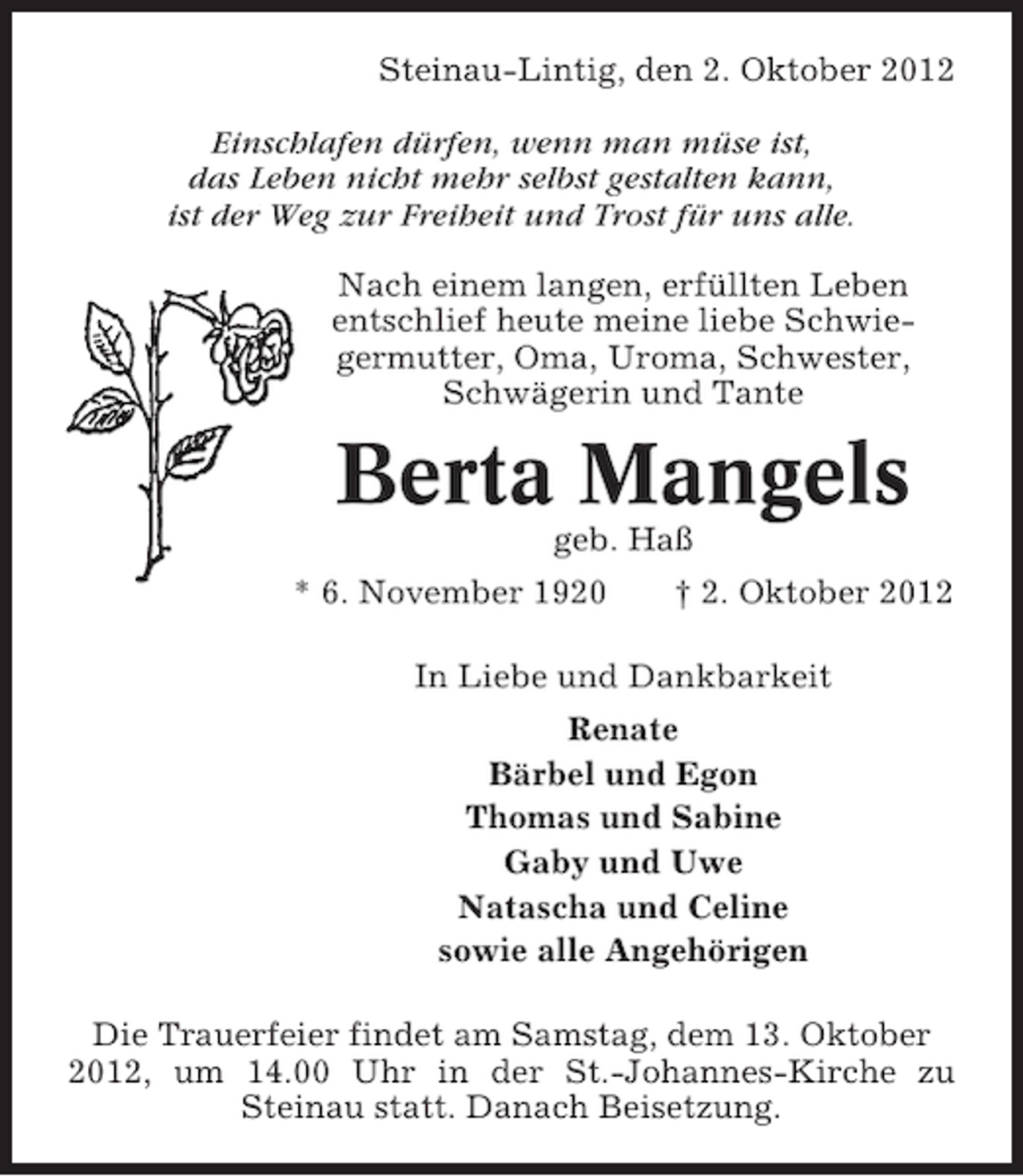 Steinau-Lintig, den 2. Oktober 2012

Einschlafen dürfen, wenn man müse ist,
das Leben nicht mehr selbst gestalten kann,
ist der Weg zur Freiheit und Trost für uns alle.

Nach einem langen, erfüllten Leben entschlief heute meine liebe Schwiegermutter, Oma, Uroma, Schwester, Schwägerin und Tante

Berta Mangels

geb. Haß

* 6. November 1920 † 2. Oktober 2012

In Liebe und Dankbarkeit

Renate
Bärbel und Egon
Thomas und Sabine
Gaby und Uwe
Natascha und Celine
sowie alle Angehörigen

Die Trauerfeier findet am Samstag, dem 13. Oktober 2012, um 14.00 Uhr in der St.-Johannes-Kirche zu Steinau statt. Danach Beisetzung.